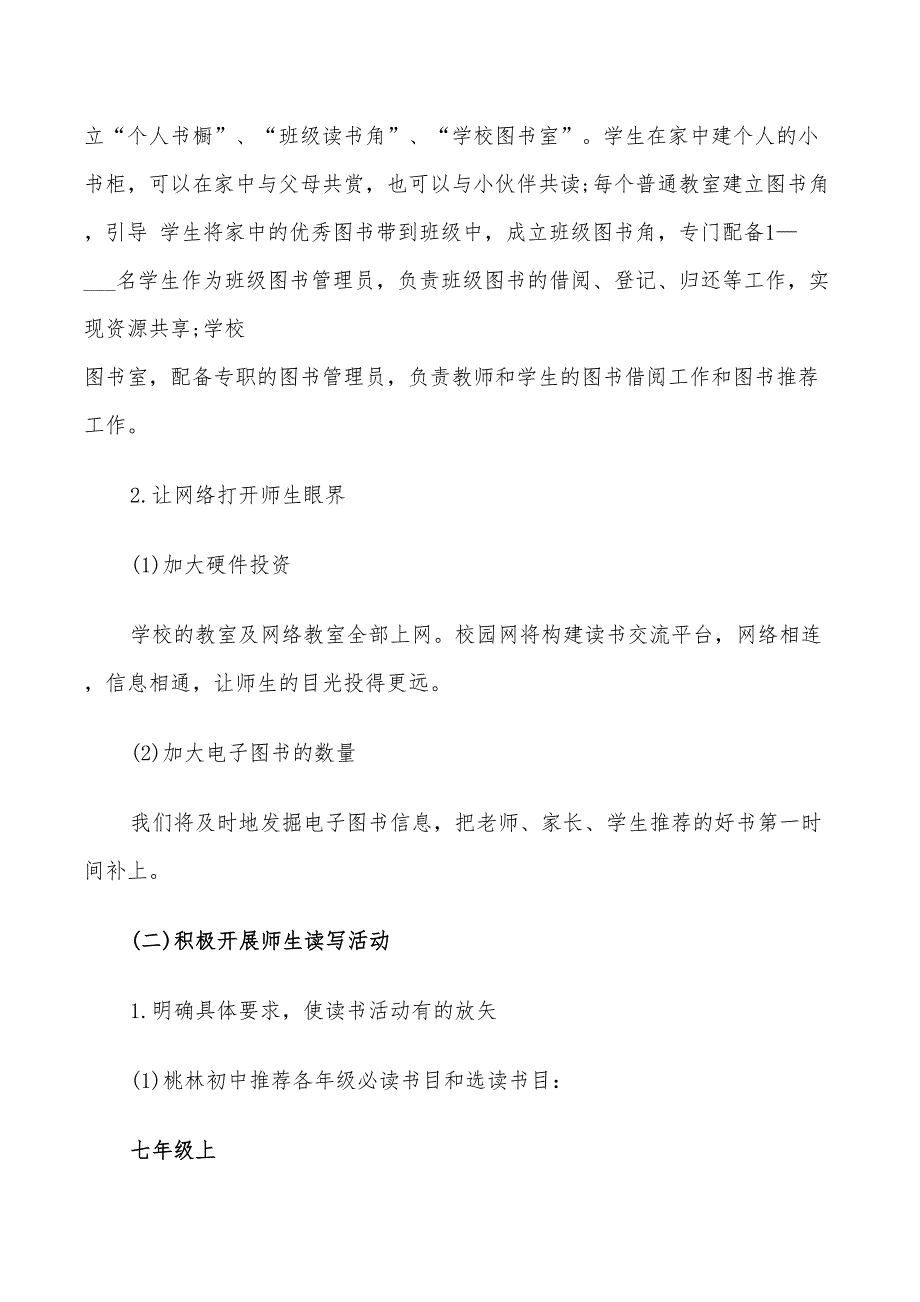 立“个人书橱”、“班级读书角”、“学校图书室”。学生在家中建个人的小书柜，可以在家中与父母共赏，也可以与小伙伴共读;每个普通教室建立图书角，引导 学生将家中的优秀图书带到班级中，成立班级图书角，专门配备1—___名学生作为班级图书管理员，负责班级图书的借阅、登记、归还等工作，实现资源共享;学校

图书室，配备专职的图书管理员，负责教师和学生的图书借阅工作和图书推荐工作。

2.让网络打开师生眼界

(1)加大硬件投资

学校的教室及网络教室全部上网。校园网将构建读书交流平台，网络相连，信息相通，让师生的目光投得更远。

(2)加大电子图书的数量

我们将及时地发掘电子图书信息，把老师、家长、学生推荐的好书第一时间补上。

(二)积极开展师生读写活动

1.明确具体要求，使读书活动有的放矢

(1)桃林初中推荐各年级必读书目和选读书目：

七年级上